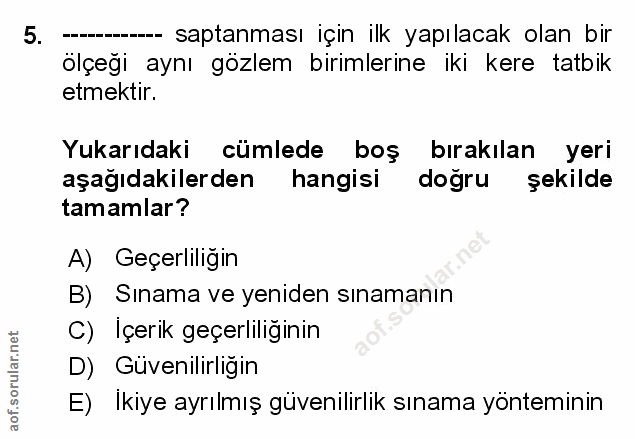 5. ------------ saptanması için ilk yapılacak olan bir ölçeği aynı gözlem birimlerine iki kere tatbik etmektir.

Yukarıdaki cümlede boş bırakılan yeri aşağıdakilerden hangisi doğru şekilde tamamlar?

A) Geçerliliğin
B) Sınama ve yeniden sınamanın
C) İçerik geçerliliğinin
D) Güvenilirliğin
E) İkiye ayrılmış güvenilirlik sınama yönteminin

aof.sorular.net